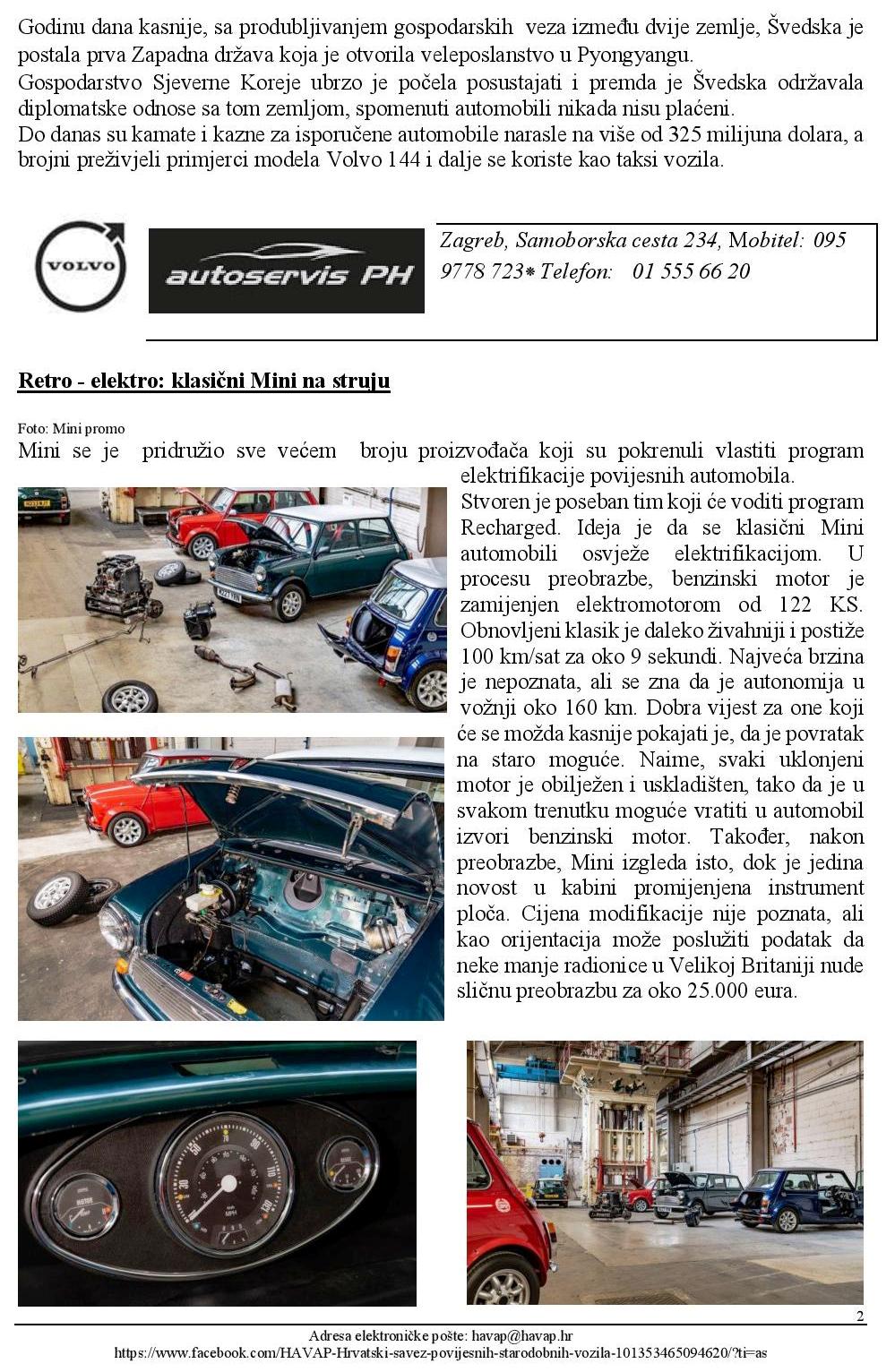 Godinu dana kasnije, sa produbljivanjem gospodarskih veza između dvije zemlje, Švedska je postala prva Zapadna država koja je otvorila veleposlanstvo u Pyongyangu.
Gospodarstvo Sjeverne Koreje ubrzo je počela posustajati i premda je Švedska održavala diplomatske odnose sa tom zemljom, spomenuti automobili nikada nisu plaćeni.
Do danas su kamate i kazne za isporučene automobile narasle na više od 325 milijuna dolara, a brojni preživjeli primjerci modela Volvo 144 i dalje se koriste kao taksi vozila.

VOLVO

autoservis PH

Zagreb, Samoborska cesta 234, Mobitel: 095 9778 723* Telefon: 01 555 66 20

Retro - elektro: klasični Mini na struju

Foto: Mini promo

Mini se je pridružio sve većem broju proizvođača koji su pokrenuli vlastiti program elektrifikacije povijesnih automobila.
Stvoren je poseban tim koji će voditi program Recharged. Ideja je da se klasični Mini automobili osvježe elektrifikacijom. U procesu preobrazbe, benzinski motor je zamijenjen elektromotorom od 122 KS. Obnovljeni klasik je daleko živahniji i postiže 100 km/sat za oko 9 sekundi. Najveća brzina je nepoznata, ali se zna da je autonomija u vožnji oko 160 km. Dobra vijest za one koji će se možda kasnije pokajati je, da je povratak na staro moguće. Naime, svaki uklonjeni motor je obilježen i uskladišten, tako da je u svakom trenutku moguće vratiti u automobil izvori benzinski motor. Također, nakon preobrazbe, Mini izgleda isto, dok je jedina novost u kabini promijenjena instrument ploča. Cijena modifikacije nije poznata, ali kao orijentacija može poslužiti podatak da neke manje radionice u Velikoj Britaniji nude sličnu preobrazbu za oko 25.000 eura.

2

Adresa elektroničke pošte: havap@havap.hr
https://www.facebook.com/HAVAP-Hrvatski-savez-povijesnih-starodobnih-vozila-101353465094620/?ti=as